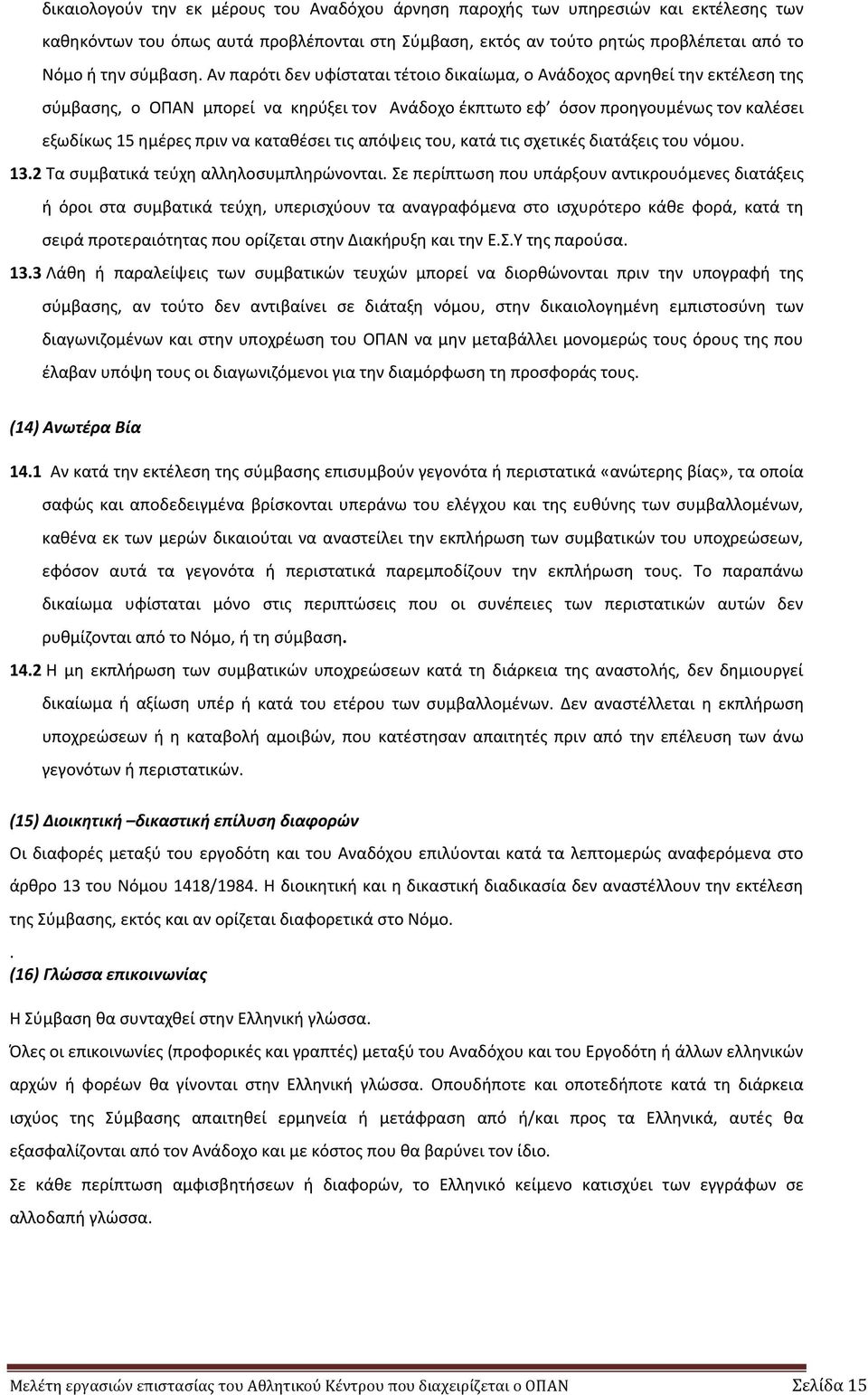 δικαιολογούν την εκ μέρους του Αναδόχου άρνηση παροχής των υπηρεσιών και εκτέλεσης των καθηκόντων του όπως αυτά προβλέπονται στη Σύμβαση, εκτός αν τούτο ρητώς προβλέπεται από το Νόμο ή την σύμβαση. Αν παρότι δεν υφίσταται τέτοιο δικαίωμα, ο Ανάδοχος αρνηθεί την εκτέλεση της σύμβασης, ο ΟΠΑΝ μπορεί να κηρύξει τον Ανάδοχο έκπτωτο εφ' όσον προηγουμένως τον καλέσει εξωδίκως 15 ημέρες πριν να καταθέσει τις απόψεις του, κατά τις σχετικές διατάξεις του νόμου.

13.2 Τα συμβατικά τεύχη αλληλοσυμπληρώνονται. Σε περίπτωση που υπάρξουν αντικρουόμενες διατάξεις ή όροι στα συμβατικά τεύχη, υπερισχύουν τα αναγραφόμενα στο ισχυρότερο κάθε φορά, κατά τη σειρά προτεραιότητας που ορίζεται στην Διακήρυξη και την Ε.Σ.Υ της παρούσα.

13.3 Λάθη ή παραλείψεις των συμβατικών τευχών μπορεί να διορθώνονται πριν την υπογραφή της σύμβασης, αν τούτο δεν αντιβαίνει σε διάταξη νόμου, στην δικαιολογημένη εμπιστοσύνη των διαγωνιζομένων και στην υποχρέωση του ΟΠΑΝ να μην μεταβάλλει μονομερώς τους όρους της που έλαβαν υπόψη τους οι διαγωνιζόμενοι για την διαμόρφωση τη προσφοράς τους.

(14) Ανωτέρα Βία

14.1 Αν κατά την εκτέλεση της σύμβασης επισυμβούν γεγονότα ή περιστατικά «ανώτερης βίας», τα οποία σαφώς και αποδεδειγμένα βρίσκονται υπεράνω του ελέγχου και της ευθύνης των συμβαλλομένων, καθένα εκ των μερών δικαιούται να αναστείλει την εκπλήρωση των συμβατικών του υποχρεώσεων, εφόσον αυτά τα γεγονότα ή περιστατικά παρεμποδίζουν την εκπλήρωση τους. Το παραπάνω δικαίωμα υφίσταται μόνο στις περιπτώσεις που οι συνέπειες των περιστατικών αυτών δεν ρυθμίζονται από το Νόμο, ή τη σύμβαση.

14.2 Η μη εκπλήρωση των συμβατικών υποχρεώσεων κατά τη διάρκεια της αναστολής, δεν δημιουργεί δικαίωμα ή αξίωση υπέρ ή κατά του ετέρου των συμβαλλομένων. Δεν αναστέλλεται η εκπλήρωση υποχρεώσεων ή η καταβολή αμοιβών, που κατέστησαν απαιτητές πριν από την επέλευση των άνω γεγονότων ή περιστατικών.

(15) Διοικητική –δικαστική επίλυση διαφορών

Οι διαφορές μεταξύ του εργοδότη και του Αναδόχου επιλύονται κατά τα λεπτομερώς αναφερόμενα στο άρθρο 13 του Νόμου 1418/1984. Η διοικητική και η δικαστική διαδικασία δεν αναστέλλουν την εκτέλεση της Σύμβασης, εκτός και αν ορίζεται διαφορετικά στο Νόμο.

.

(16) Γλώσσα επικοινωνίας

Η Σύμβαση θα συνταχθεί στην Ελληνική γλώσσα.

Όλες οι επικοινωνίες (προφορικές και γραπτές) μεταξύ του Αναδόχου και του Εργοδότη ή άλλων ελληνικών αρχών ή φορέων θα γίνονται στην Ελληνική γλώσσα. Οπουδήποτε και οποτεδήποτε κατά τη διάρκεια ισχύος της Σύμβασης απαιτηθεί ερμηνεία ή μετάφραση από ή/και προς τα Ελληνικά, αυτές θα εξασφαλίζονται από τον Ανάδοχο και με κόστος που θα βαρύνει τον ίδιο.

Σε κάθε περίπτωση αμφισβητήσεων ή διαφορών, το Ελληνικό κείμενο κατισχύει των εγγράφων σε αλλοδαπή γλώσσα.

Μελέτη εργασιών επιστασίας του Αθλητικού Κέντρου που διαχειρίζεται ο ΟΠΑΝ Σελίδα 15